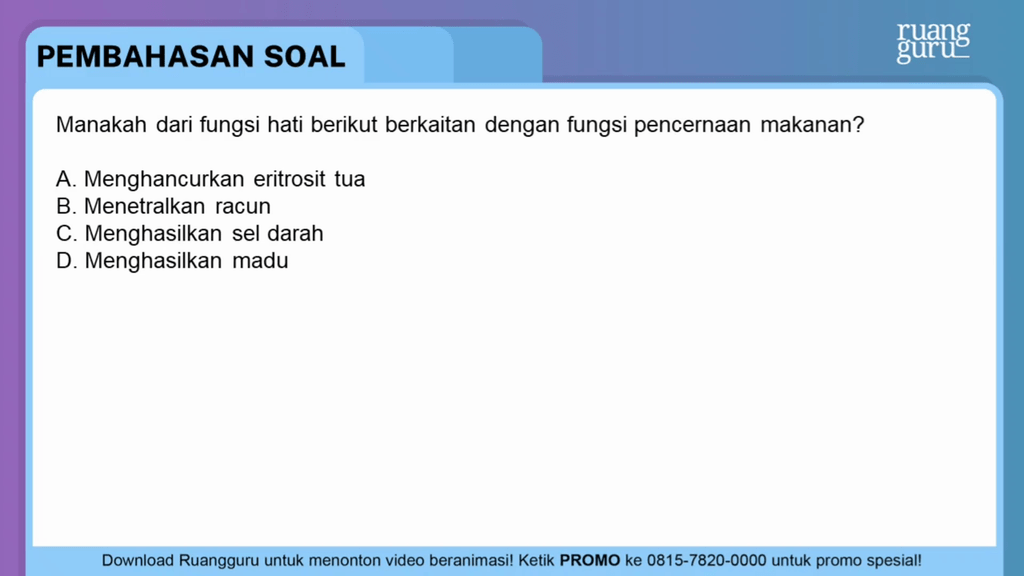 PEMBAHASAN SOAL

ruang guru

Manakah dari fungsi hati berikut berkaitan dengan fungsi pencernaan makanan?

A. Menghancurkan eritrosit tua
B. Menetralkan racun
C. Menghasilkan sel darah
D. Menghasilkan madu

Download Ruangguru untuk menonton video beranimasi! Ketik PROMO ke 0815-7820-0000 untuk promo spesial!